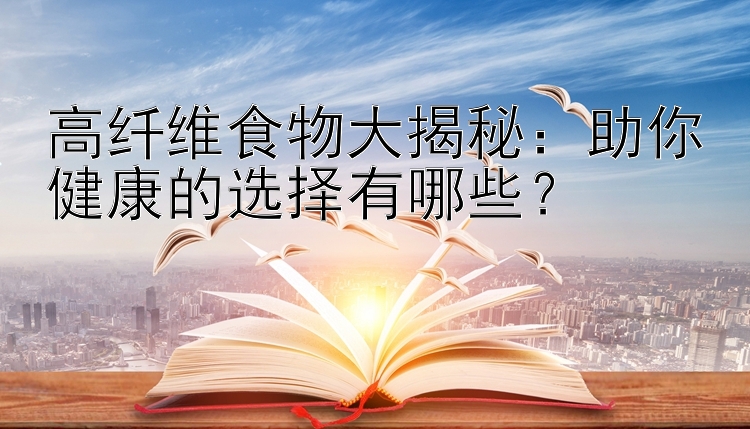 高纤维食物大揭秘：助你健康的选择有哪些？